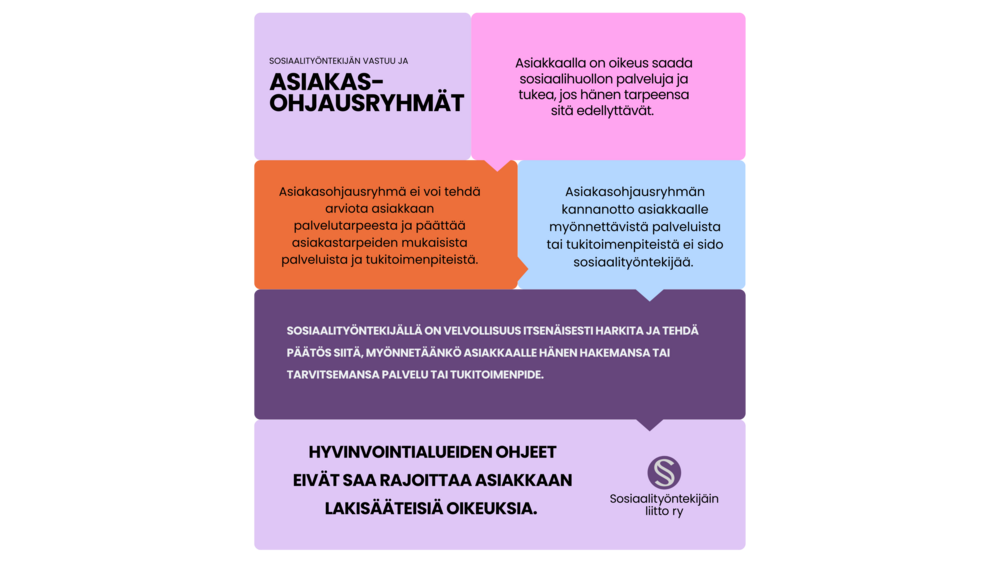 SOSIAALITYÖNTEKIJÄN VASTUU JA

ASIAKAS-OHJAUSRYHMÄT

Asiakkaalla on oikeus saada sosiaalihuollon palveluja ja tukea, jos hänen tarpeensa sitä edellyttävät.

Asiakasohjausryhmä ei voi tehdä arviota asiakkaan palvelutarpeesta ja päättää asiakastarpeiden mukaisista palveluista ja tukitoimenpiteistä.

Asiakasohjausryhmän kannanotto asiakkaalle myönnettävistä palveluista tai tukitoimenpiteistä ei sido sosiaalityöntekijää.

SOSIAALITYÖNTEKIJÄLLÄ ON VELVOLLISUUS ITSENÄISESTI HARKITA JA TEHDÄ PÄÄTÖS SIITÄ, MYÖNNETÄÄNKÖ ASIAKKAALLE HÄNEN HAKEMANSA TAI TARVITSEMANSA PALVELU TAI TUKITOIMENPIDE.

HYVINVOINTIALUEIDEN OHJEET EIVÄT SAA RAJOITTAA ASIAKKAAN LAKISÄÄTEISIÄ OIKEUKSIA.

Sosiaalityöntekijäin liitto ry